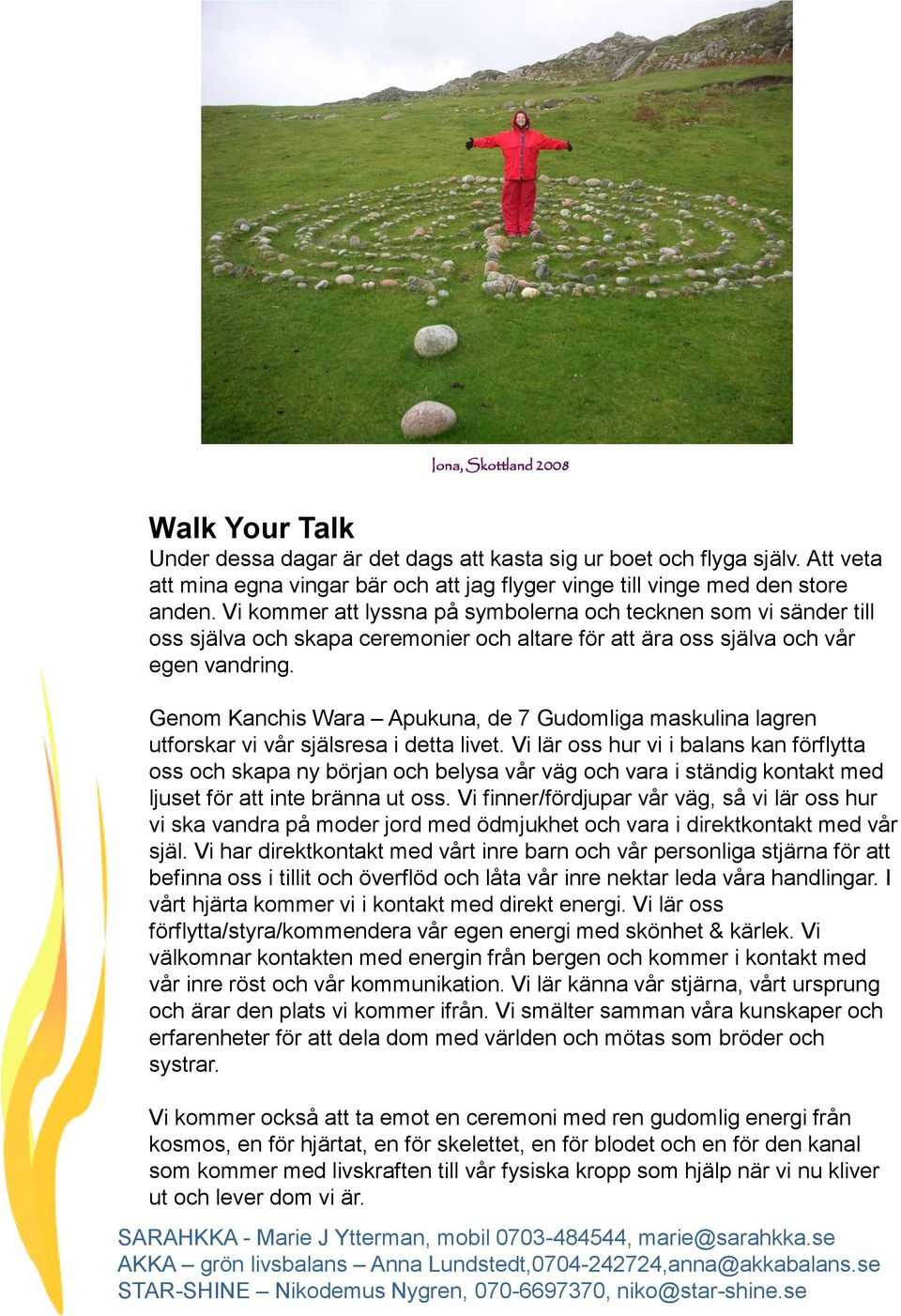 Iona, Skottland 2008

Walk Your Talk
Under dessa dagar är det dags att kasta sig ur boet och flyga själv. Att veta att mina egna vingar bär och att jag flyger vinge till vinge med den store anden. Vi kommer att lyssna på symbolerna och tecknen som vi sänder till oss själva och skapa ceremonier och altare för att ära oss själva och vår egen vandring.

Genom Kanchis Wara – Apukuna, de 7 Gudomliga maskulina lagren utforskar vi vår själsresa i detta livet. Vi lär oss hur vi i balans kan förflytta oss och skapa ny början och belysa vår väg och vara i ständig kontakt med ljuset för att inte bränna ut oss. Vi finner/fördjupar vår väg, så vi lär oss hur vi ska vandra på moder jord med ödmjukhet och vara i direktkontakt med vår själ. Vi har direktkontakt med vårt inre barn och vår personliga stjärna för att befinna oss i tillit och överflöd och låta vår inre nektar leda våra handlingar. I vårt hjärta kommer vi i kontakt med direkt energi. Vi lär oss förflytta/styra/kommendera vår egen energi med skönhet & kärlek. Vi välkomnar kontakten med energin från bergen och kommer i kontakt med vår inre röst och vår kommunikation. Vi lär känna vår stjärna, vårt ursprung och ärar den plats vi kommer ifrån. Vi smälter samman våra kunskaper och erfarenheter för att dela dom med världen och mötas som bröder och systrar.

Vi kommer också att ta emot en ceremoni med ren gudomlig energi från kosmos, en för hjärtat, en för skelettet, en för blodet och en för den kanal som kommer med livskraften till vår fysiska kropp som hjälp när vi nu kliver ut och lever dom vi är.

SARAHKKA - Marie J Ytterman, mobil 0703-484544, marie@sarahkka.se
AKKA – grön livsbalans – Anna Lundstedt,0704-242724,anna@akkabalans.se
STAR-SHINE – Nikodemus Nygren, 070-6697370, niko@star-shine.se